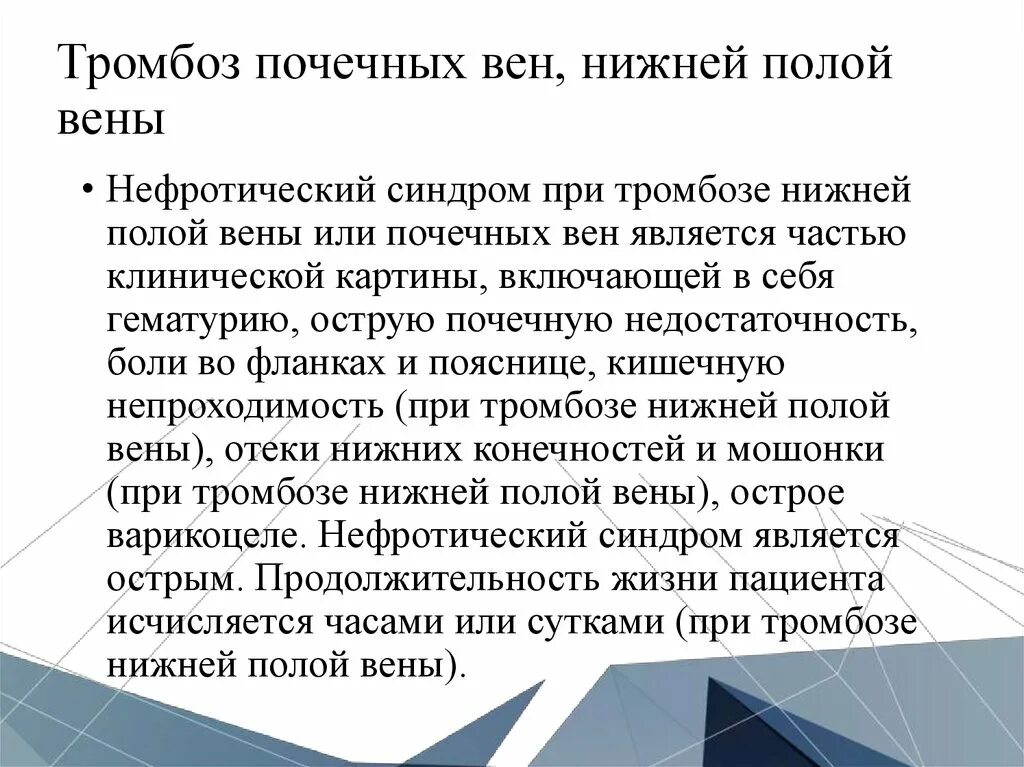 Тромбоз почечных вен, нижней полой вены

• Нефротический синдром при тромбозе нижней полой вены или почечных вен является частью клинической картины, включающей в себя гематурию, острую почечную недостаточность, боли во фланках и пояснице, кишечную непроходимость (при тромбозе нижней полой вены), отеки нижних конечностей и мошонки (при тромбозе нижней полой вены), острое варикоцеле. Нефротический синдром является острым. Продолжительность жизни пациента исчисляется часами или сутками (при тромбозе нижней полой вены).